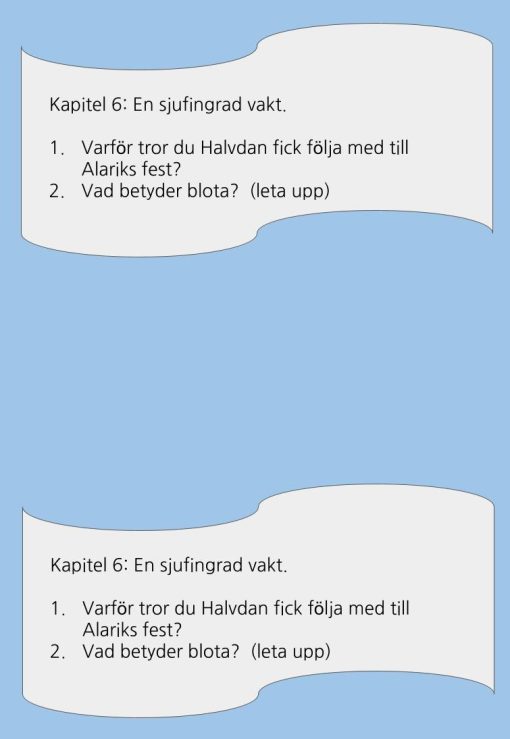 Kapitel 6: En sjufingrad vakt.

1. Varför tror du Halvdan fick följa med till Alariks fest?
2. Vad betyder blota? (leta upp)

Kapitel 6: En sjufingrad vakt.

1. Varför tror du Halvdan fick följa med till Alariks fest?
2. Vad betyder blota? (leta upp)